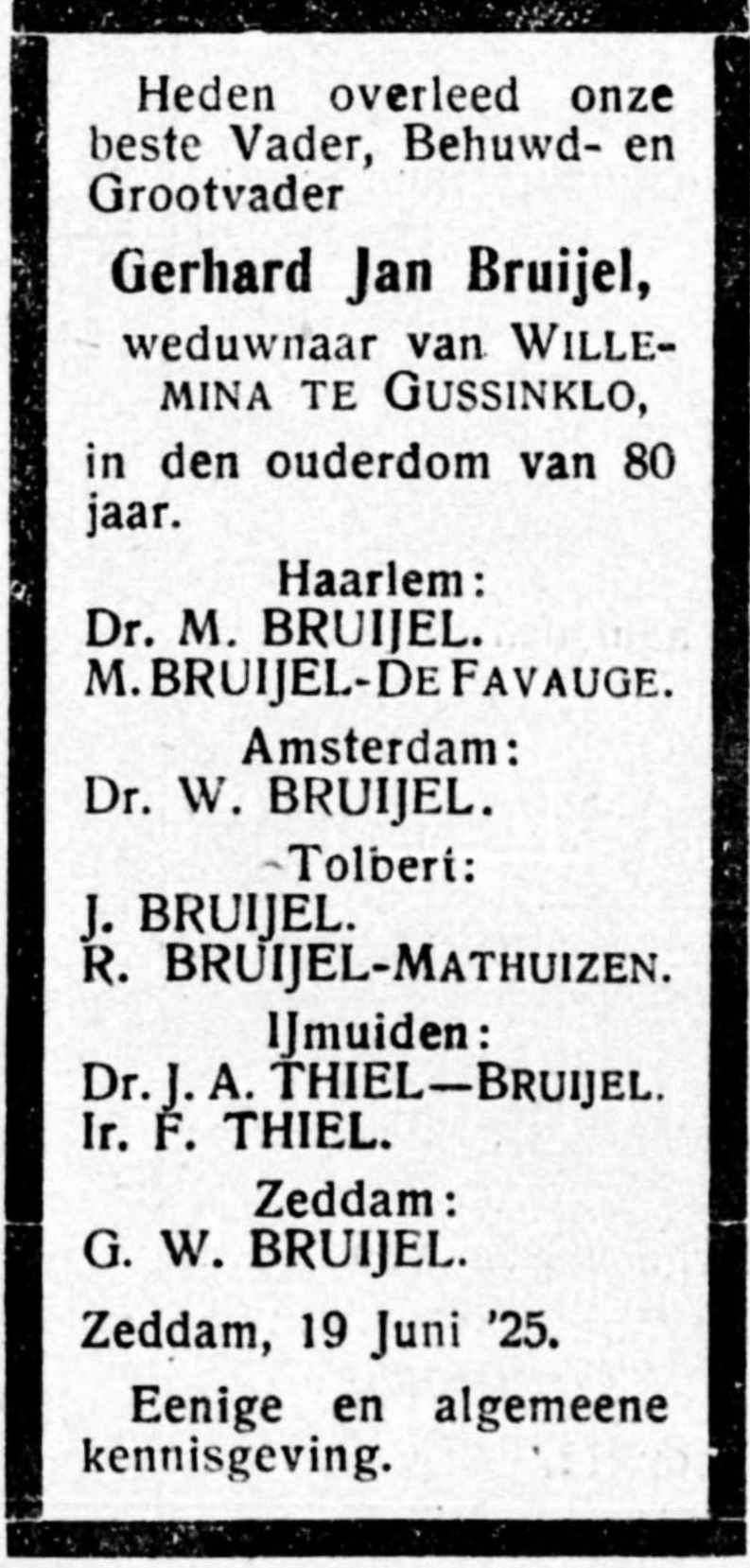 Heden overleed onze beste Vader, Behuwd- en Grootvader

Gerhard Jan Bruijel,

weduwnaar van WILLEMINA TE GUSSINKLO,

in den ouderdom van 80 jaar.

Haarlem:
Dr. M. BRUIJEL.
M. BRUIJEL-DE FAVAUGE.

Amsterdam:
Dr. W. BRUIJEL.

Tolbert:
J. BRUIJEL.
R. BRUIJEL-MATHUIZEN.

IJmuiden:
Dr. J. A. THIEL—BRUIJEL.
Ir. F. THIEL.

Zeddam:
G. W. BRUIJEL.

Zeddam, 19 Juni '25.

Eenige en algemeene kennisgeving.